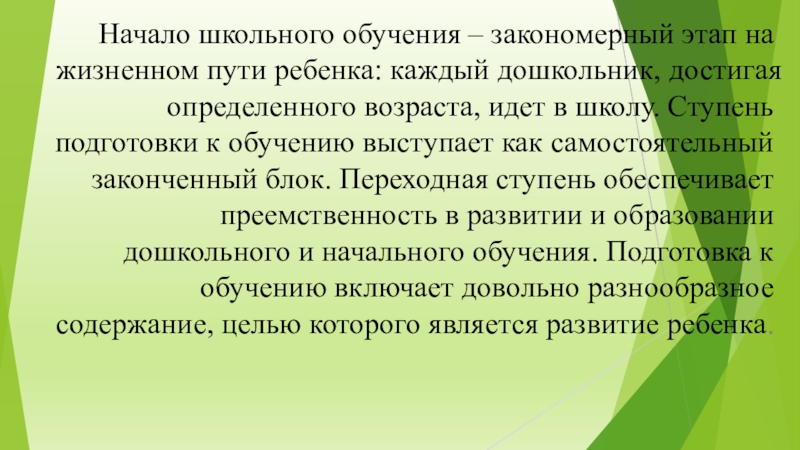 Начало школьного обучения – закономерный этап на жизненном пути ребенка: каждый дошкольник, достигая определенного возраста, идет в школу. Ступень подготовки к обучению выступает как самостоятельный законченный блок. Переходная ступень обеспечивает преемственность в развитии и образовании дошкольного и начального обучения. Подготовка к обучению включает довольно разнообразное содержание, целью которого является развитие ребенка.